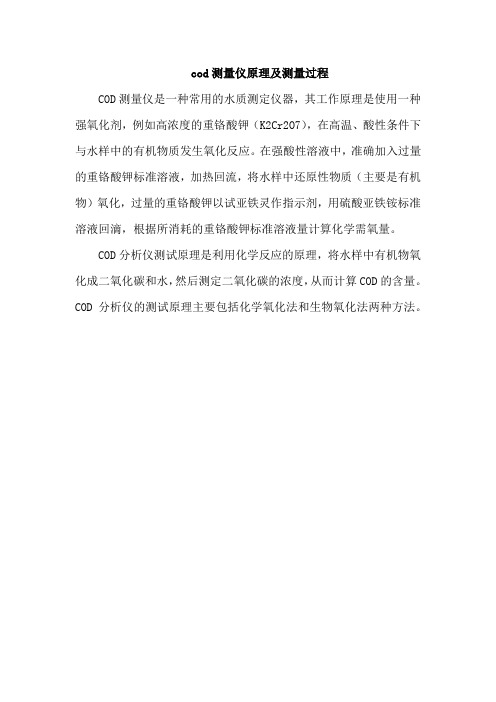 cod 测量仪原理及测量过程

COD 测量仪是一种常用的水质测定仪器，其工作原理是使用一种强氧化剂，例如高浓度的重铬酸钾（K2Cr2O7），在高温、酸性条件下与水样中的有机物质发生氧化反应。在强酸性溶液中，准确加入过量的重铬酸钾标准溶液，加热回流，将水样中还原性物质（主要是有机物）氧化，过量的重铬酸钾以试亚铁灵作指示剂，用硫酸亚铁铵标准溶液回滴，根据所消耗的重铬酸钾标准溶液量计算化学需氧量。

COD 分析仪测试原理是利用化学反应的原理，将水样中有机物氧化成二氧化碳和水，然后测定二氧化碳的浓度，从而计算 COD 的含量。COD 分析仪的测试原理主要包括化学氧化法和生物氧化法两种方法。